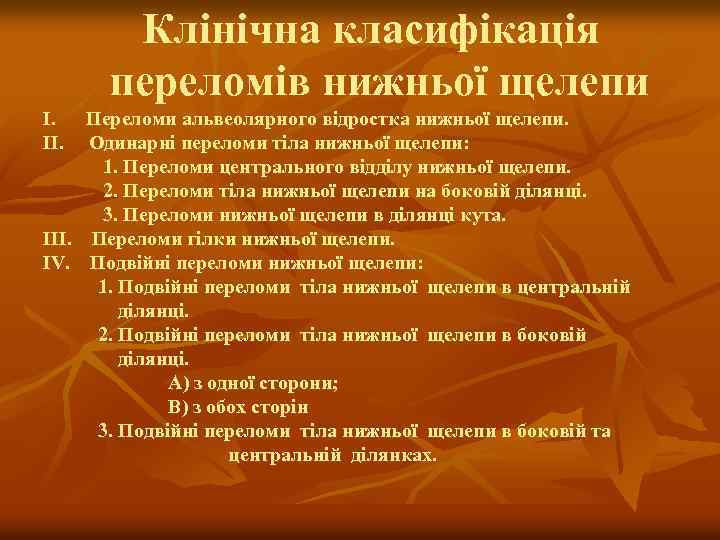 Клінічна класифікація переломів нижньої щелепи

I. Переломи альвеолярного відростка нижньої щелепи.

II. Одинарні переломи тіла нижньої щелепи:

1. Переломи центрального відділу нижньої щелепи.

2. Переломи тіла нижньої щелепи на боковій ділянці.

3. Переломи нижньої щелепи в ділянці кута.

III. Переломи гілки нижньої щелепи.

IV. Подвійні переломи нижньої щелепи:

1. Подвійні переломи тіла нижньої щелепи в центральній ділянці.

2. Подвійні переломи тіла нижньої щелепи в боковій ділянці.

А) з одної сторони;

В) з обох сторін

3. Подвійні переломи тіла нижньої щелепи в боковій та центральній ділянках.